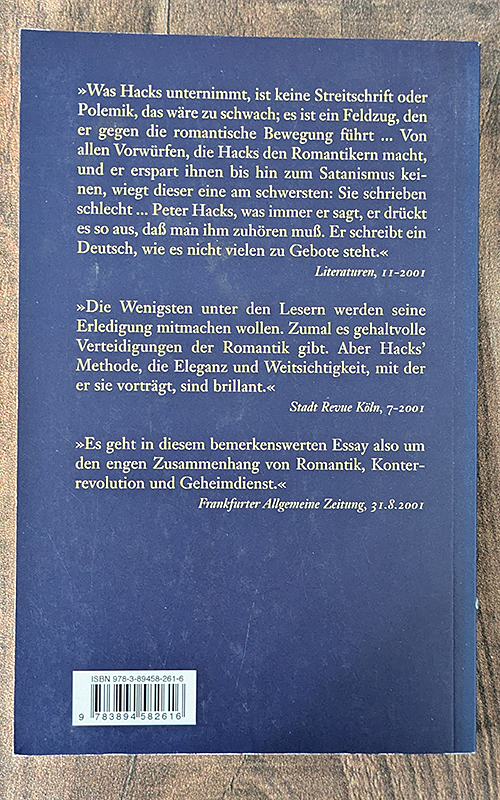 »Was Hacks unternimmt, ist keine Streitschrift oder Polemik, das wäre zu schwach; es ist ein Feldzug, den er gegen die romantische Bewegung führt ... Von allen Vorwürfen, die Hacks den Romantikern macht, und er erspart ihnen bis hin zum Satanismus keinen, wiegt dieser eine am schwersten: Sie schrieben schlecht ... Peter Hacks, was immer er sagt, er drückt es so aus, daß man ihm zuhören muß. Er schreibt ein Deutsch, wie es nicht vielen zu Gebote steht.«

Literaturen, 11-2001

»Die Wenigsten unter den Lesern werden seine Erledigung mitmachen wollen. Zumal es gehaltvolle Verteidigungen der Romantik gibt. Aber Hacks' Methode, die Eleganz und Weitsichtigkeit, mit der er sie vorträgt, sind brillant.«

Stadt Revue Köln, 7-2001

»Es geht in diesem bemerkenswerten Essay also um den engen Zusammenhang von Romantik, Konterrevolution und Geheimdienst.«

Frankfurter Allgemeine Zeitung, 31.8.2001

ISBN 978-3-89458-261-6

9 783894 582616